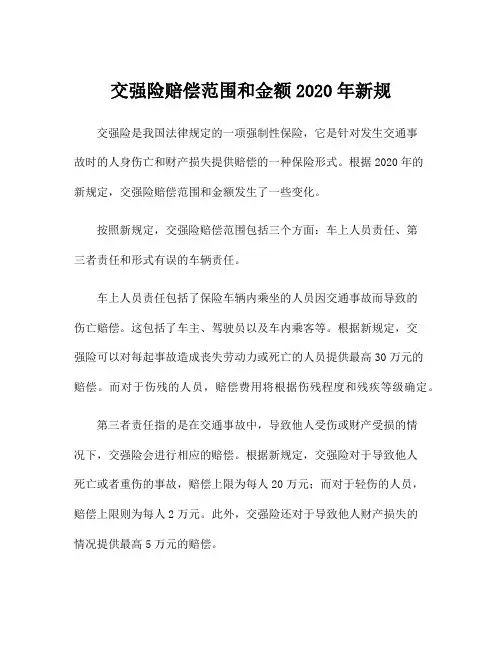 交强险赔偿范围和金额 2020 年新规

交强险是我国法律规定的一项强制性保险，它是针对发生交通事故时的人身伤亡和财产损失提供赔偿的一种保险形式。根据 2020 年的新规定，交强险赔偿范围和金额发生了一些变化。

按照新规定，交强险赔偿范围包括三个方面：车上人员责任、第三者责任和形式有误的车辆责任。

车上人员责任包括了保险车辆内乘坐的人员因交通事故而导致的伤亡赔偿。这包括了车主、驾驶员以及车内乘客等。根据新规定，交强险可以对每起事故造成丧失劳动力或死亡的人员提供最高 30 万元的赔偿。而对于伤残的人员，赔偿费用将根据伤残程度和残疾等级确定。

第三者责任指的是在交通事故中，导致他人受伤或财产受损的情况下，交强险会进行相应的赔偿。根据新规定，交强险对于导致他人死亡或者重伤的事故，赔偿上限为每人 20 万元；而对于轻伤的人员，赔偿上限则为每人 2 万元。此外，交强险还对于导致他人财产损失的情况提供最高 5 万元的赔偿。